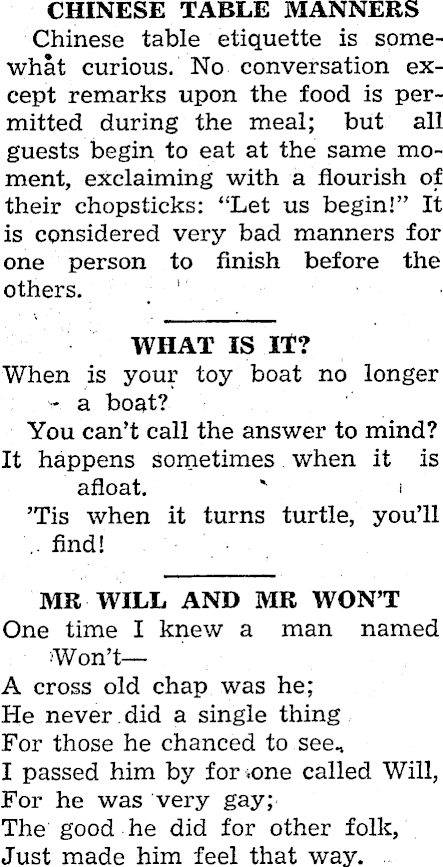 CHINESE TABLE MANNERS

Chinese table etiquette is somewhat curious. No conversation except remarks upon the food is permitted during the meal; but all guests begin to eat at the same moment, exclaiming with a flourish of their chopsticks: "Let us begin!" It is considered very bad manners for one person to finish before the others.

WHAT IS IT?

When is your toy boat no longer
a boat?
You can't call the answer to mind?
It happens sometimes when it is
afloat.
'Tis when it turns turtle, you'll
find!

MR WILL AND MR WON'T

One time I knew a man named
Won't—
A cross old chap was he;
He never did a single thing
For those he chanced to see.
I passed him by for one called Will,
For he was very gay;
The good he did for other folk,
Just made him feel that way.